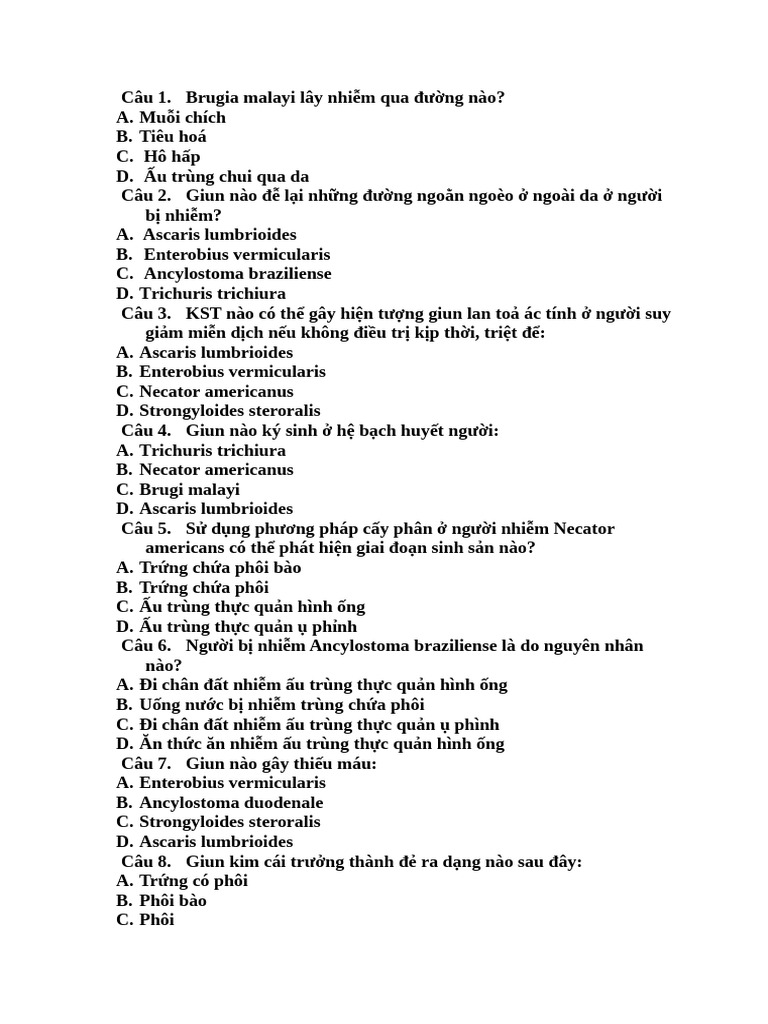 Câu 1. Brugia malayi lây nhiễm qua đường nào?
A. Muỗi chích
B. Tiêu hoá
C. Hô hấp
D. Ấu trùng chui qua da

Câu 2. Giun nào để lại những đường ngoằn ngoèo ở ngoài da ở người bị nhiễm?
A. Ascaris lumbrioides
B. Enterobius vermicularis
C. Ancylostoma braziliense
D. Trichuris trichiura

Câu 3. KST nào có thể gây hiện tượng giun lan toả ác tính ở người suy giảm miễn dịch nếu không điều trị kịp thời, triệt để:
A. Ascaris lumbrioides
B. Enterobius vermicularis
C. Necator americanus
D. Strongyloides steroralis

Câu 4. Giun nào ký sinh ở hệ bạch huyết người:
A. Trichuris trichiura
B. Necator americanus
C. Brugi malayi
D. Ascaris lumbrioides

Câu 5. Sử dụng phương pháp cấy phân ở người nhiễm Necator americans có thể phát hiện giai đoạn sinh sản nào?
A. Trứng chứa phôi bào
B. Trứng chứa phôi
C. Ấu trùng thực quản hình ống
D. Ấu trùng thực quản ụ phình

Câu 6. Người bị nhiễm Ancylostoma braziliense là do nguyên nhân nào?
A. Đi chân đất nhiễm ấu trùng thực quản hình ống
B. Uống nước bị nhiễm trùng chứa phôi
C. Đi chân đất nhiễm ấu trùng thực quản ụ phình
D. Ăn thức ăn nhiễm ấu trùng thực quản hình ống

Câu 7. Giun nào gây thiếu máu:
A. Enterobius vermicularis
B. Ancylostoma duodenale
C. Strongyloides steroralis
D. Ascaris lumbrioides

Câu 8. Giun kim cái trưởng thành đẻ ra dạng nào sau đây:
A. Trứng có phôi
B. Phôi bào
C. Phôi